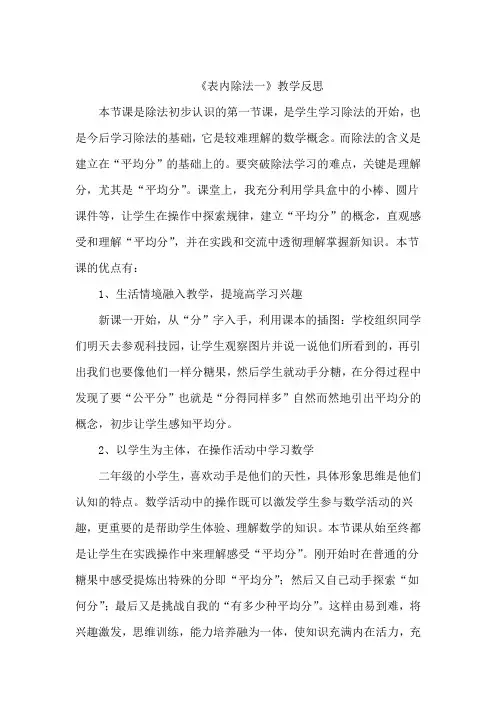 《表内除法一》教学反思

本节课是除法初步认识的第一节课，是学生学习除法的开始，也是今后学习除法的基础，它是较难理解的数学概念。而除法的含义是建立在“平均分”的基础上的。要突破除法学习的难点，关键是理解分，尤其是“平均分”。课堂上，我充分利用学具盒中的小棒、圆片课件等，让学生在操作中探索规律，建立“平均分”的概念，直观感受和理解“平均分”，并在实践和交流中透彻理解掌握新知识。本节课的优点有：

1、生活情境融入教学，提境高学习兴趣

新课一开始，从“分”字入手，利用课本的插图：学校组织同学们明天去参观科技园，让学生观察图片并说一说他们所看到的，再引出我们也要像他们一样分糖果，然后学生就动手分糖，在分得过程中发现了要“公平分”也就是“分得同样多”自然而然地引出平均分的概念，初步让学生感知平均分。

2、以学生为主体，在操作活动中学习数学

二年级的小学生，喜欢动手是他们的天性，具体形象思维是他们认知的特点。数学活动中的操作既可以激发学生参与数学活动的兴趣，更重要的是帮助学生体验、理解数学的知识。本节课从始至终都是让学生在实践操作中来理解感受“平均分”。刚开始时在普通的分糖果中感受提炼出特殊的分即“平均分”；然后又自己动手探索“如何分”；最后又是挑战自我的“有多少种平均分”。这样由易到难，将兴趣激发，思维训练，能力培养融为一体，使知识充满内在活力，充